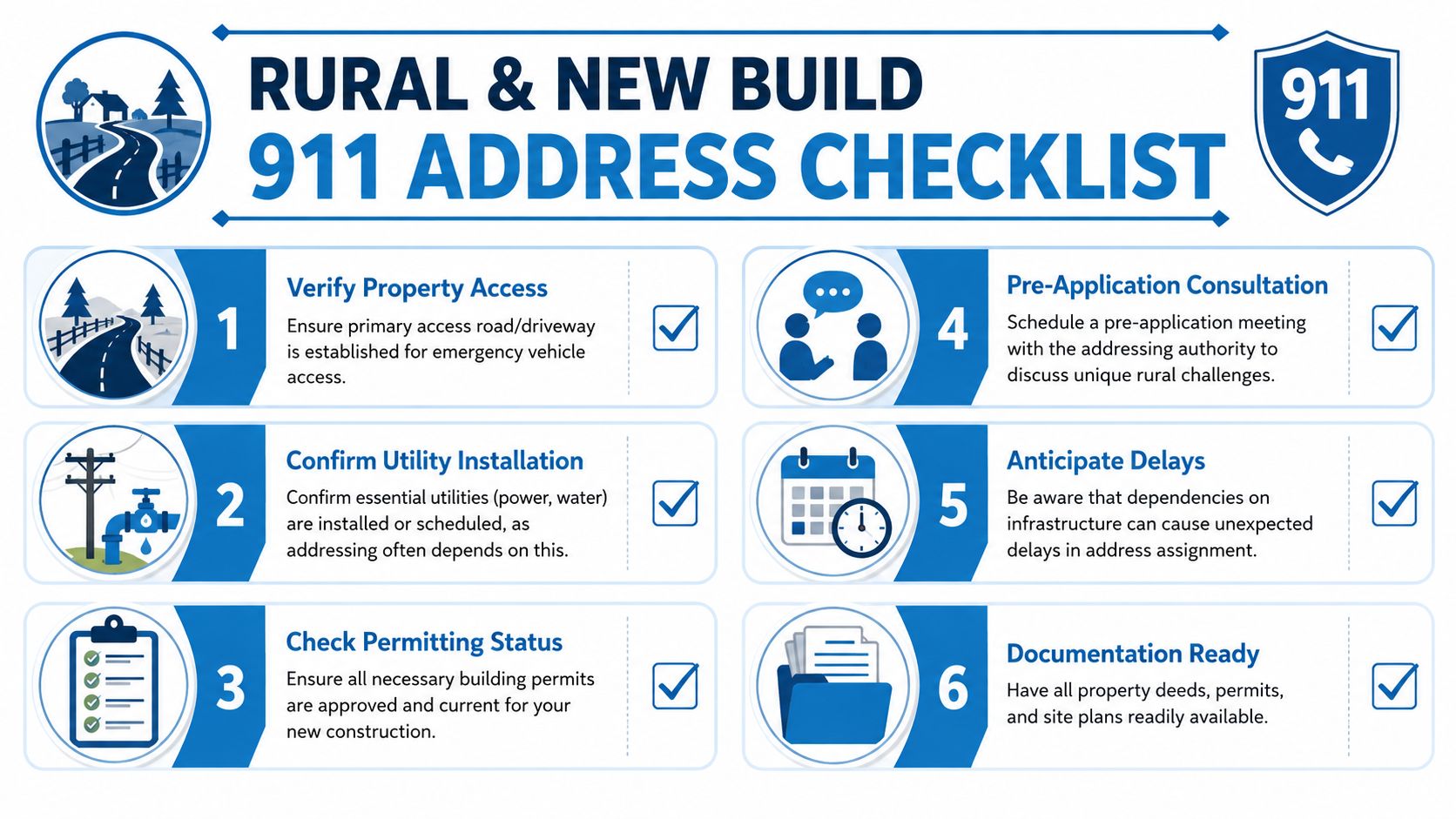 RURAL & NEW BUILD
911 ADDRESS CHECKLIST

911

1
Verify Property Access
Ensure primary access road/driveway is established for emergency vehicle access.

2
Confirm Utility Installation
Confirm essential utilities (power, water) are installed or scheduled, as addressing often depends on this.

3
Check Permitting Status
Ensure all necessary building permits are approved and current for your new construction.

4
Pre-Application Consultation
Schedule a pre-application meeting with the addressing authority to discuss unique rural challenges.

5
Anticipate Delays
Be aware that dependencies on infrastructure can cause unexpected delays in address assignment.

6
Documentation Ready
Have all property deeds, permits, and site plans readily available.